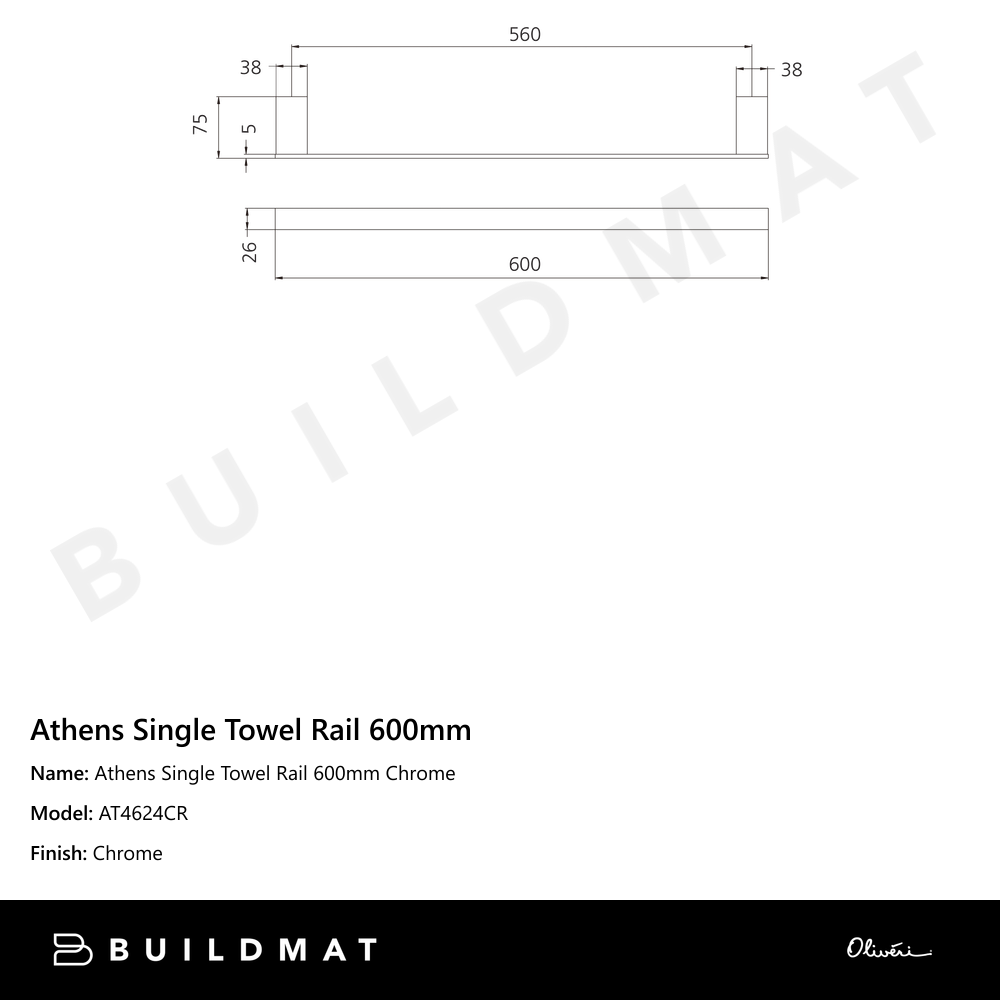 560

38

38

75

5

26

600

BUILDMAT

Athens Single Towel Rail 600mm

Name: Athens Single Towel Rail 600mm Chrome

Model: AT4624CR

Finish: Chrome

BUILDMAT

Oliveri